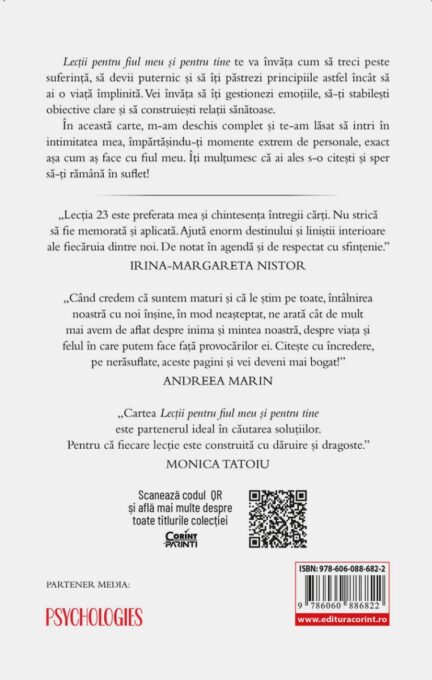 Lecții pentru fiul meu și pentru tine te va învăța cum să treci peste suferință, să devii puternic și să îți păstrezi principiile astfel încât să ai o viață împlinită. Vei învăța să îți gestionezi emoțiile, să-ți stabilești obiective clare și să construiești relații sănătoase.

În această carte, m-am deschis complet și te-am lăsat să intri în intimitatea mea, împărtășindu-ți momente extrem de personale, exact așa cum aș face cu fiul meu. Îți mulțumesc că ai ales s-o citești și sper să-ți rămână în suflet!

„Lecția 23 este preferata mea și chintesența întregii cărți. Nu strică să fie memorată și aplicată. Ajută enorm destinului și liniștii interioare ale fiecăruia dintre noi. De notat în agendă și de respectat cu sfințenie."

IRINA-MARGARETA NISTOR

„Când credem că suntem maturi și că le știm pe toate, întâlnirea noastră cu noi înșine, în mod neașteptat, ne arată cât de mult mai avem de aflat despre inima și mintea noastră, despre viața și felul în care putem face față provocărilor ei. Citește cu încredere, pe nerăsuflate, aceste pagini și vei deveni mai bogat!"

ANDREEA MARIN

„Cartea Lecții pentru fiul meu și pentru tine este partenerul ideal în căutarea soluțiilor. Pentru că fiecare lecție este construită cu dăruire și dragoste."

MONICA TATOIU

Scanează codul QR
și află mai multe despre
toate titlurile colecției

CORINT PĂRINȚI

PARTENER MEDIA:

PSYCHOLOGIES

ISBN: 978-606-088-682-2

9 786060 886822

www.edituracorint.ro